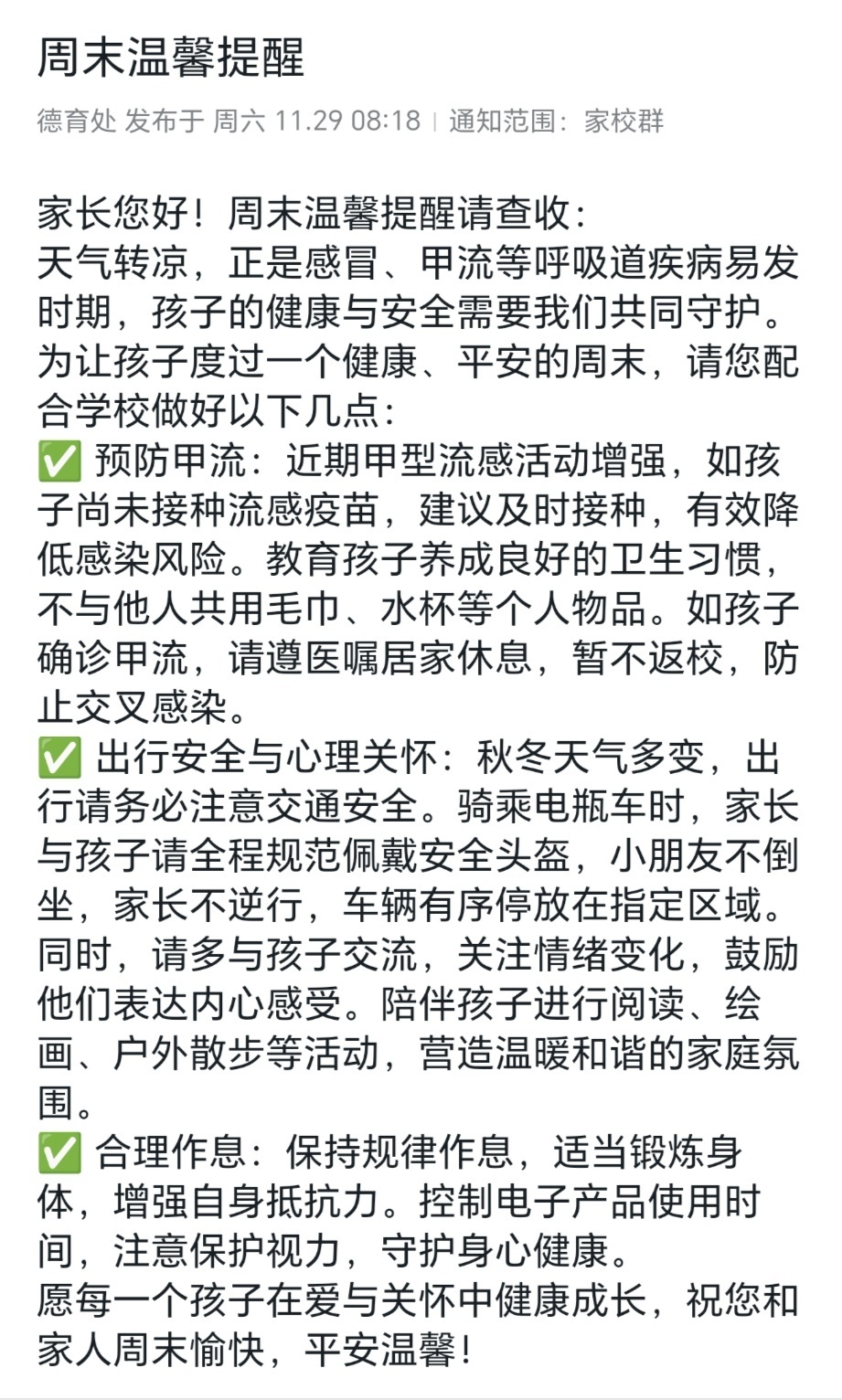 周末温馨提醒

德育处 发布于 周六 11.29 08:18 | 通知范围：家校群

家长您好！周末温馨提醒请查收：
天气转凉，正是感冒、甲流等呼吸道疾病易发时期，孩子的健康与安全需要我们共同守护。为让孩子度过一个健康、平安的周末，请您配合学校做好以下几点：
✅ 预防甲流：近期甲型流感活动增强，如孩子尚未接种流感疫苗，建议及时接种，有效降低感染风险。教育孩子养成良好的卫生习惯，不与他人共用毛巾、水杯等个人物品。如孩子确诊甲流，请遵医嘱居家休息，暂不返校，防止交叉感染。
✅ 出行安全与心理关怀：秋冬天气多变，出行请务必注意交通安全。骑乘电瓶车时，家长与孩子请全程规范佩戴安全头盔，小朋友不倒坐，家长不逆行，车辆有序停放在指定区域。同时，请多与孩子交流，关注情绪变化，鼓励他们表达内心感受。陪伴孩子进行阅读、绘画、户外散步等活动，营造温暖和谐的家庭氛围。
✅ 合理作息：保持规律作息，适当锻炼身体，增强自身抵抗力。控制电子产品使用时间，注意保护视力，守护身心健康。
愿每一个孩子在爱与关怀中健康成长，祝您和家人周末愉快，平安温馨！